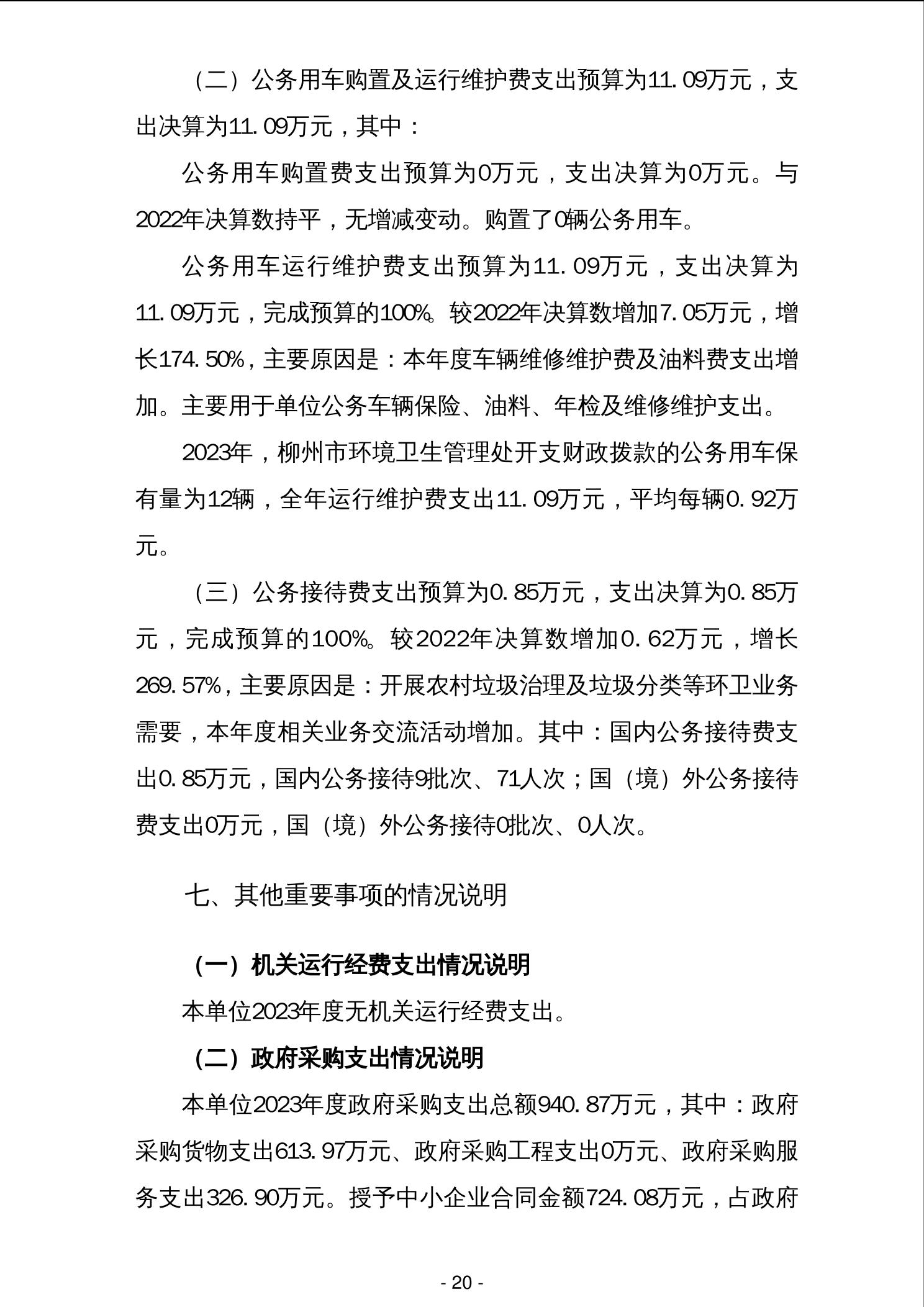 （二）公务用车购置及运行维护费支出预算为11.09万元，支出决算为11.09万元，其中：

公务用车购置费支出预算为0万元，支出决算为0万元。与2022年决算数持平，无增减变动。购置了0辆公务用车。

公务用车运行维护费支出预算为11.09万元，支出决算为11.09万元，完成预算的100%。较2022年决算数增加7.05万元，增长174.50%，主要原因是：本年度车辆维修维护费及油料费支出增加。主要用于单位公务车辆保险、油料、年检及维修维护支出。

2023年，柳州市环境卫生管理处开支财政拨款的公务用车保有量为12辆，全年运行维护费支出11.09万元，平均每辆0.92万元。

（三）公务接待费支出预算为0.85万元，支出决算为0.85万元，完成预算的100%。较2022年决算数增加0.62万元，增长269.57%，主要原因是：开展农村垃圾治理及垃圾分类等环卫业务需要，本年度相关业务交流活动增加。其中：国内公务接待费支出0.85万元，国内公务接待9批次、71人次；国（境）外公务接待费支出0万元，国（境）外公务接待0批次、0人次。

七、其他重要事项的情况说明

（一）机关运行经费支出情况说明

本单位2023年度无机关运行经费支出。

（二）政府采购支出情况说明

本单位2023年度政府采购支出总额940.87万元，其中：政府采购货物支出613.97万元、政府采购工程支出0万元、政府采购服务支出326.90万元。授予中小企业合同金额724.08万元，占政府

- 20 -